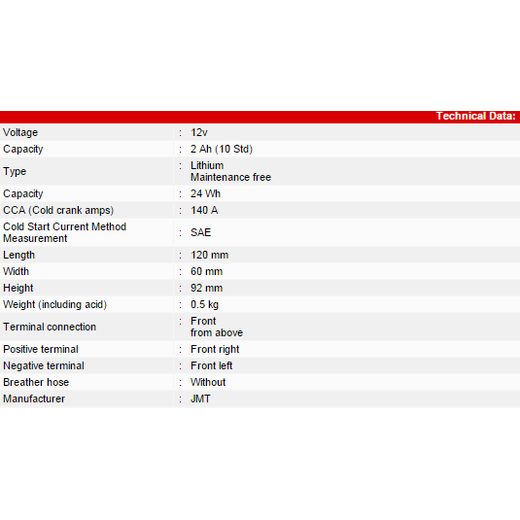 Technical Data:

| | | |
|---|---|---|
| Voltage | : | 12v |
| Capacity | : | 2 Ah (10 Std) |
| Type | : | Lithium Maintenance free |
| Capacity | : | 24 Wh |
| CCA (Cold crank amps) | : | 140 A |
| Cold Start Current Method Measurement | : | SAE |
| Length | : | 120 mm |
| Width | : | 60 mm |
| Height | : | 92 mm |
| Weight (including acid) | : | 0.5 kg |
| Terminal connection | : | Front from above |
| Positive terminal | : | Front right |
| Negative terminal | : | Front left |
| Breather hose | : | Without |
| Manufacturer | : | JMT |